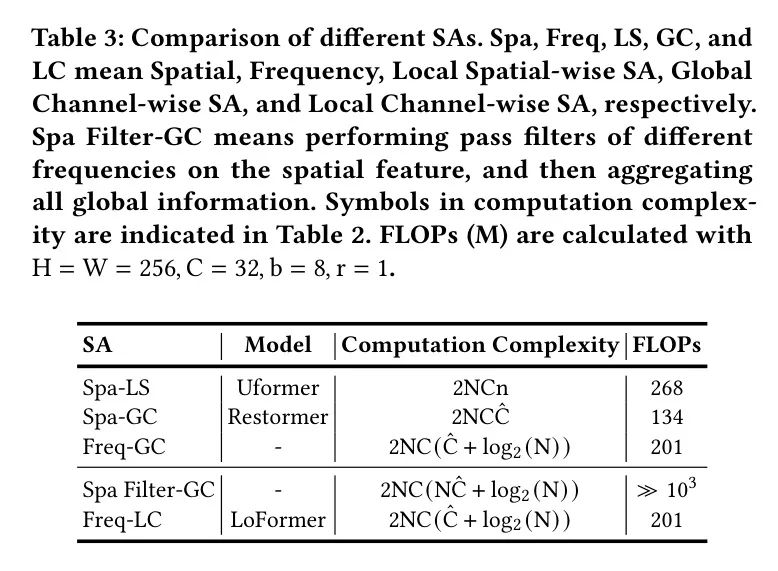 Table 3: Comparison of different SAs. Spa, Freq, LS, GC, and LC mean Spatial, Frequency, Local Spatial-wise SA, Global Channel-wise SA, and Local Channel-wise SA, respectively. Spa Filter-GC means performing pass filters of different frequencies on the spatial feature, and then aggregating all global information. Symbols in computation complexity are indicated in Table 2. FLOPs (M) are calculated with $H = W = 256, C = 32, b = 8, r = 1$.

| SA | Model | Computation Complexity | FLOPs |
|---|---|---|---|
| Spa-LS | Uformer | $2NCn$ | 268 |
| Spa-GC | Restormer | $2NC\hat{C}$ | 134 |
| Freq-GC | - | $2NC(\hat{C} + \log_2(N))$ | 201 |
| Spa Filter-GC | - | $2NC(N\hat{C} + \log_2(N))$ | $\gg 10^3$ |
| Freq-LC | LoFormer | $2NC(\hat{C} + \log_2(N))$ | 201 |